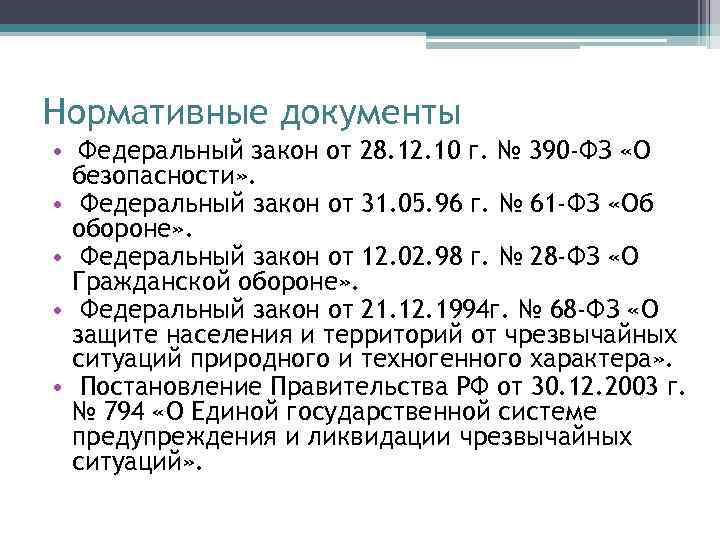 Нормативные документы

• Федеральный закон от 28.12.10 г. № 390-ФЗ «О безопасности».

• Федеральный закон от 31.05.96 г. № 61-ФЗ «Об обороне».

• Федеральный закон от 12.02.98 г. № 28-ФЗ «О Гражданской обороне».

• Федеральный закон от 21.12.1994г. № 68-ФЗ «О защите населения и территорий от чрезвычайных ситуаций природного и техногенного характера».

• Постановление Правительства РФ от 30.12.2003 г. № 794 «О Единой государственной системе предупреждения и ликвидации чрезвычайных ситуаций».